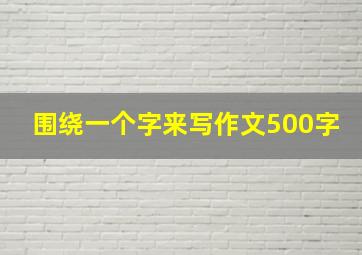 围绕一个字来写作文500字